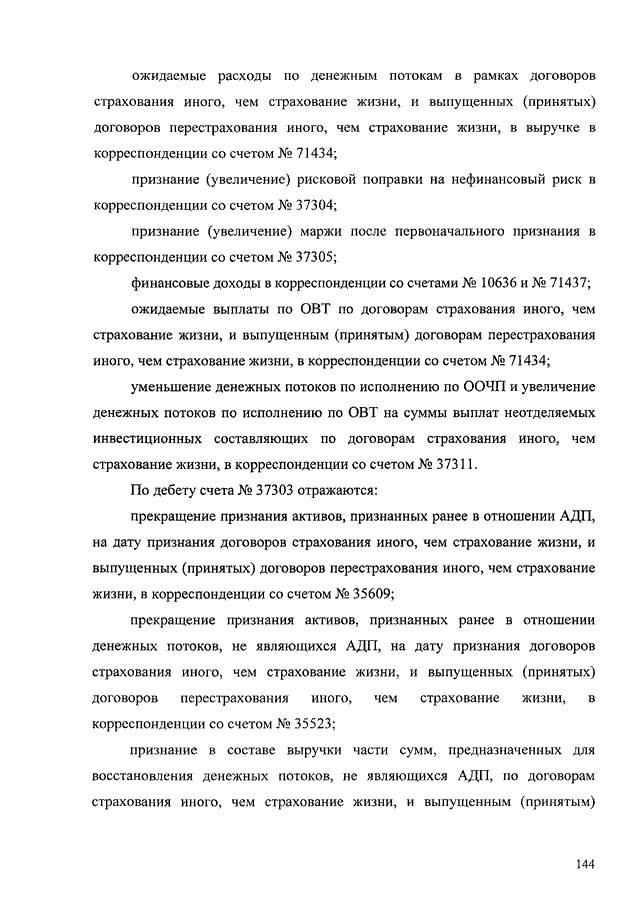 ожидаемые расходы по денежным потокам в рамках договоров страхования иного, чем страхование жизни, и выпущенных (принятых) договоров перестрахования иного, чем страхование жизни, в выручке в корреспонденции со счетом № 71434;

признание (увеличение) рисковой поправки на нефинансовый риск в корреспонденции со счетом № 37304;

признание (увеличение) маржи после первоначального признания в корреспонденции со счетом № 37305;

финансовые доходы в корреспонденции со счетами № 10636 и № 71437;

ожидаемые выплаты по ОВТ по договорам страхования иного, чем страхование жизни, и выпущенным (принятым) договорам перестрахования иного, чем страхование жизни, в корреспонденции со счетом № 71434;

уменьшение денежных потоков по исполнению по ООЧП и увеличение денежных потоков по исполнению по ОВТ на суммы выплат неотделяемых инвестиционных составляющих по договорам страхования иного, чем страхование жизни, в корреспонденции со счетом № 37311.

По дебету счета № 37303 отражаются:

прекращение признания активов, признанных ранее в отношении АДП, на дату признания договоров страхования иного, чем страхование жизни, и выпущенных (принятых) договоров перестрахования иного, чем страхование жизни, в корреспонденции со счетом № 35609;

прекращение признания активов, признанных ранее в отношении денежных потоков, не являющихся АДП, на дату признания договоров страхования иного, чем страхование жизни, и выпущенных (принятых) договоров перестрахования иного, чем страхование жизни, в корреспонденции со счетом № 35523;

признание в составе выручки части сумм, предназначенных для восстановления денежных потоков, не являющихся АДП, по договорам страхования иного, чем страхование жизни, и выпущенным (принятым)

144